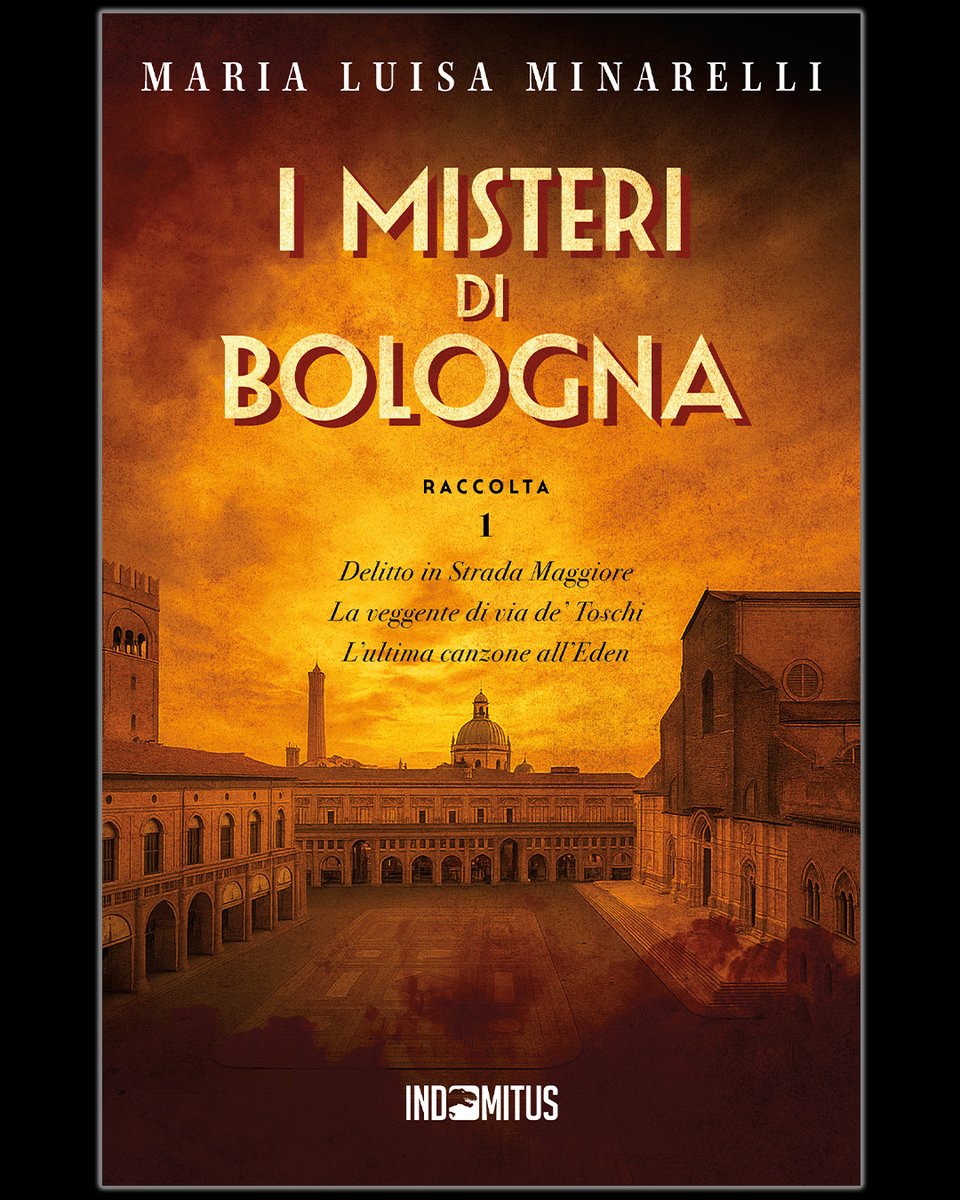 MARIA LUISA MINARELLI

I MISTERI DI BOLOGNA

RACCOLTA
1

Delitto in Strada Maggiore
La veggente di via de' Toschi
L'ultima canzone all'Eden

INDOMITUS